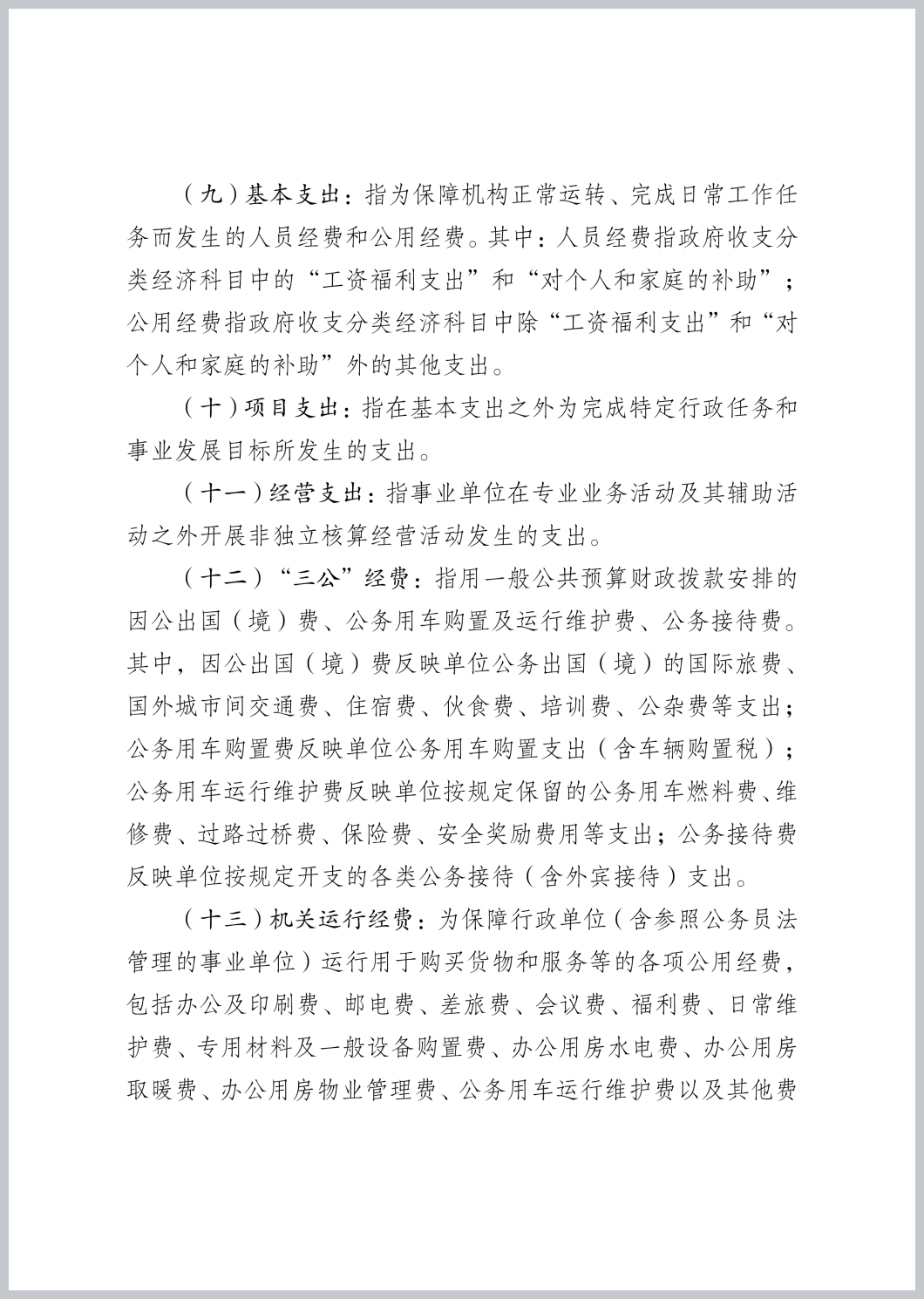 （九）基本支出：指为保障机构正常运转、完成日常工作任务而发生的人员经费和公用经费。其中：人员经费指政府收支分类经济科目中的“工资福利支出”和“对个人和家庭的补助”；公用经费指政府收支分类经济科目中除“工资福利支出”和“对个人和家庭的补助”外的其他支出。

（十）项目支出：指在基本支出之外为完成特定行政任务和事业发展目标所发生的支出。

（十一）经营支出：指事业单位在专业业务活动及其辅助活动之外开展非独立核算经营活动发生的支出。

（十二）“三公”经费：指用一般公共预算财政拨款安排的因公出国（境）费、公务用车购置及运行维护费、公务接待费。其中，因公出国（境）费反映单位公务出国（境）的国际旅费、国外城市间交通费、住宿费、伙食费、培训费、公杂费等支出；公务用车购置费反映单位公务用车购置支出（含车辆购置税）；公务用车运行维护费反映单位按规定保留的公务用车燃料费、维修费、过路过桥费、保险费、安全奖励费用等支出；公务接待费反映单位按规定开支的各类公务接待（含外宾接待）支出。

（十三）机关运行经费：为保障行政单位（含参照公务员法管理的事业单位）运行用于购买货物和服务等的各项公用经费，包括办公及印刷费、邮电费、差旅费、会议费、福利费、日常维护费、专用材料及一般设备购置费、办公用房水电费、办公用房取暖费、办公用房物业管理费、公务用车运行维护费以及其他费